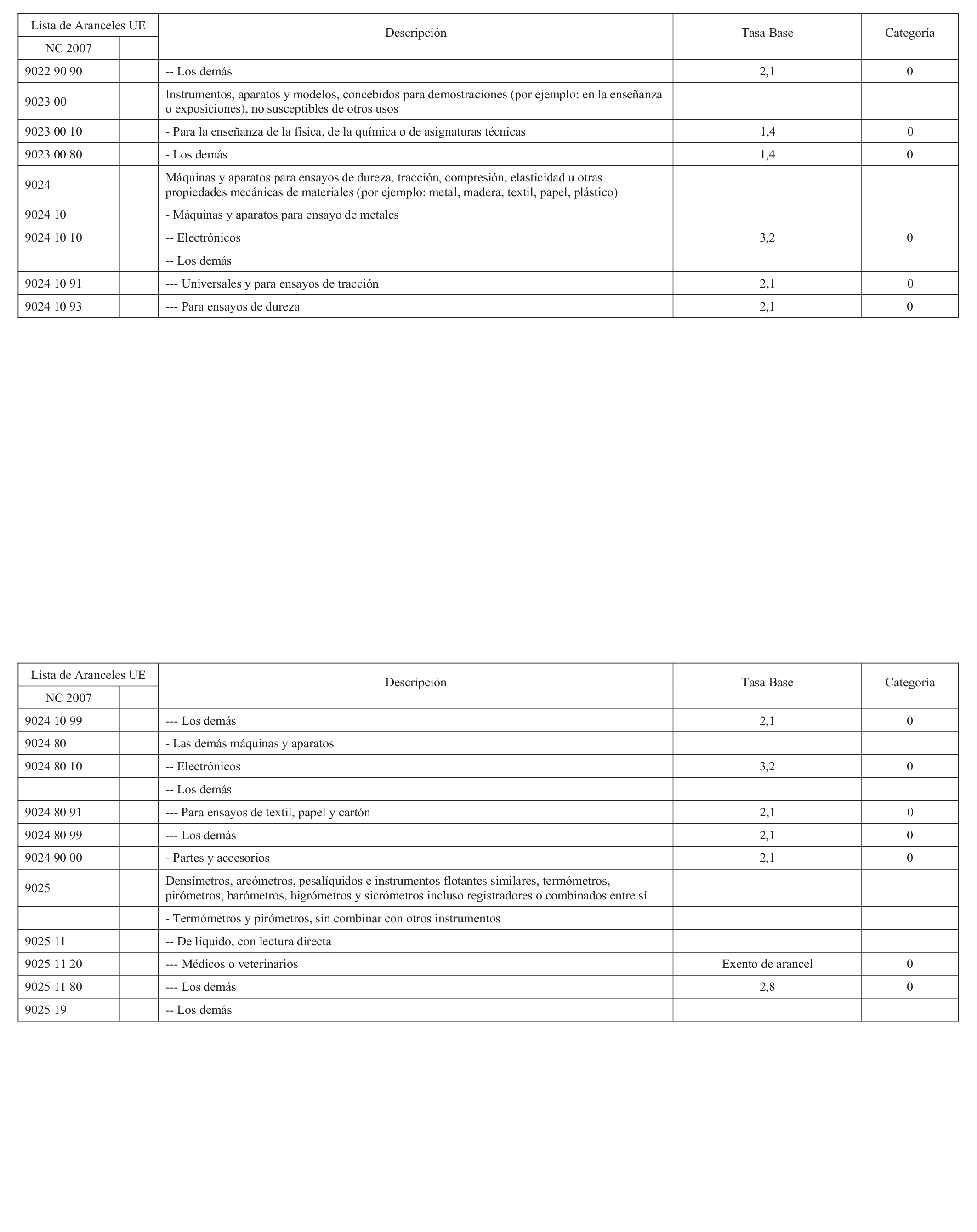 | Lista de Aranceles UE | | Descripción | Tasa Base | Categoría |
|---|---|---|---|---|
| NC 2007 | | | | |
| 9022 90 90 | | -- Los demás | 2,1 | 0 |
| 9023 00 | | Instrumentos, aparatos y modelos, concebidos para demostraciones (por ejemplo: en la enseñanza o exposiciones), no susceptibles de otros usos | | |
| 9023 00 10 | | - Para la enseñanza de la física, de la química o de asignaturas técnicas | 1,4 | 0 |
| 9023 00 80 | | - Los demás | 1,4 | 0 |
| 9024 | | Máquinas y aparatos para ensayos de dureza, tracción, compresión, elasticidad u otras propiedades mecánicas de materiales (por ejemplo: metal, madera, textil, papel, plástico) | | |
| 9024 10 | | - Máquinas y aparatos para ensayo de metales | | |
| 9024 10 10 | | -- Electrónicos | 3,2 | 0 |
| | | -- Los demás | | |
| 9024 10 91 | | --- Universales y para ensayos de tracción | 2,1 | 0 |
| 9024 10 93 | | --- Para ensayos de dureza | 2,1 | 0 |

| Lista de Aranceles UE | | Descripción | Tasa Base | Categoría |
|---|---|---|---|---|
| NC 2007 | | | | |
| 9024 10 99 | | --- Los demás | 2,1 | 0 |
| 9024 80 | | - Las demás máquinas y aparatos | | |
| 9024 80 10 | | -- Electrónicos | 3,2 | 0 |
| | | -- Los demás | | |
| 9024 80 91 | | --- Para ensayos de textil, papel y cartón | 2,1 | 0 |
| 9024 80 99 | | --- Los demás | 2,1 | 0 |
| 9024 90 00 | | - Partes y accesorios | 2,1 | 0 |
| 9025 | | Densímetros, areómetros, pesalíquidos e instrumentos flotantes similares, termómetros, pirómetros, barómetros, higrómetros y sicrómetros incluso registradores o combinados entre sí | | |
| | | - Termómetros y pirómetros, sin combinar con otros instrumentos | | |
| 9025 11 | | -- De líquido, con lectura directa | | |
| 9025 11 20 | | --- Médicos o veterinarios | Exento de arancel | 0 |
| 9025 11 80 | | --- Los demás | 2,8 | 0 |
| 9025 19 | | -- Los demás | | |